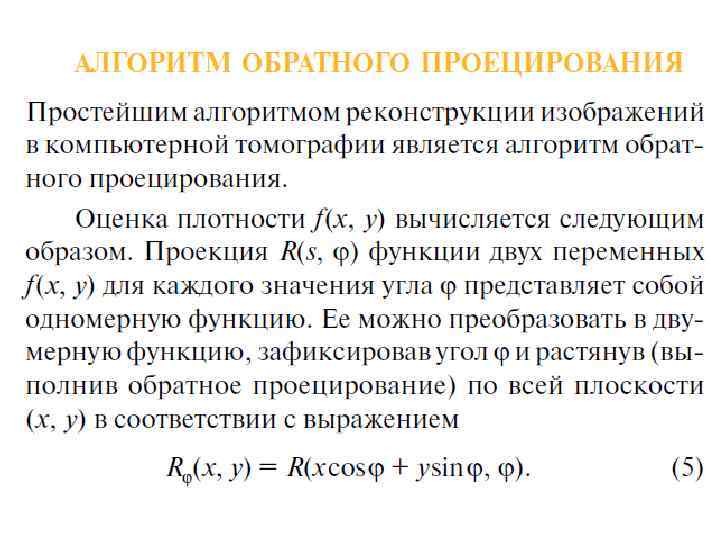 АЛГОРИТМ ОБРАТНОГО ПРОЕЦИРОВАНИЯ

Простейшим алгоритмом реконструкции изображений в компьютерной томографии является алгоритм обратного проецирования.

Оценка плотности $f(x, y)$ вычисляется следующим образом. Проекция $R(s, \varphi)$ функции двух переменных $f(x, y)$ для каждого значения угла $\varphi$ представляет собой одномерную функцию. Ее можно преобразовать в двумерную функцию, зафиксировав угол $\varphi$ и растянув (выполнив обратное проецирование) по всей плоскости $(x, y)$ в соответствии с выражением

$R_{\varphi}(x, y) = R(x\cos\varphi + y\sin\varphi, \varphi).$ (5)